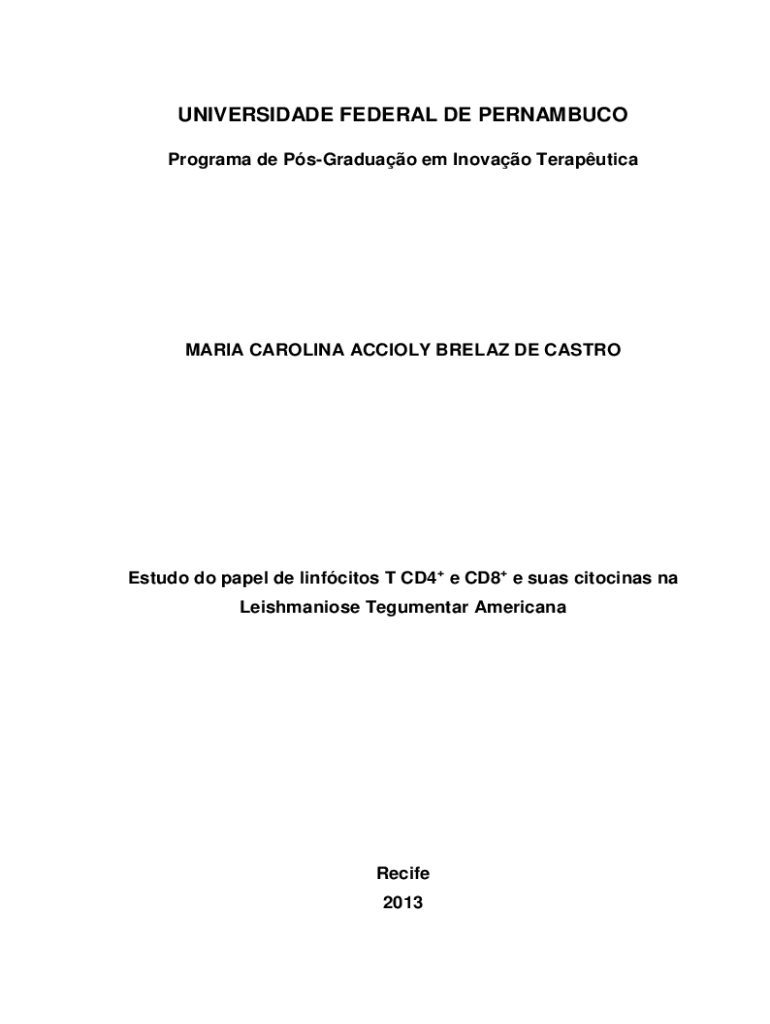 UNIVERSIDADE FEDERAL DE PERNAMBUCO

Programa de Pós-Graduação em Inovação Terapêutica

MARIA CAROLINA ACCIOLY BRELAZ DE CASTRO

Estudo do papel de linfócitos T $CD4^+$ e $CD8^+$ e suas citocinas na Leishmaniose Tegumentar Americana

Recife
2013